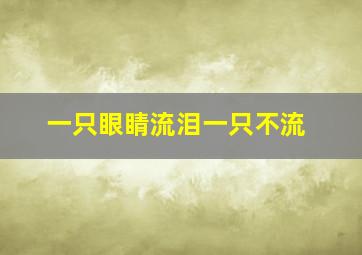 一只眼睛流泪一只不流